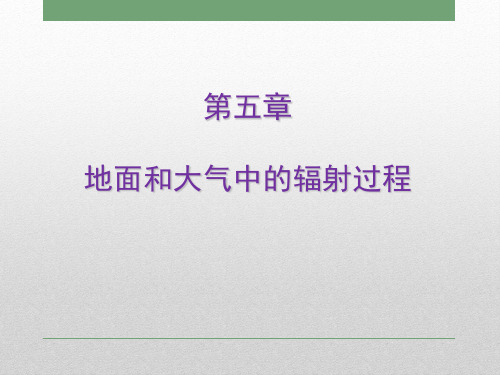 第五章

地面和大气中的辐射过程